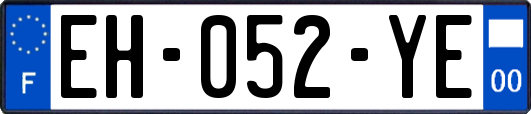 F

EH-052-YE

00